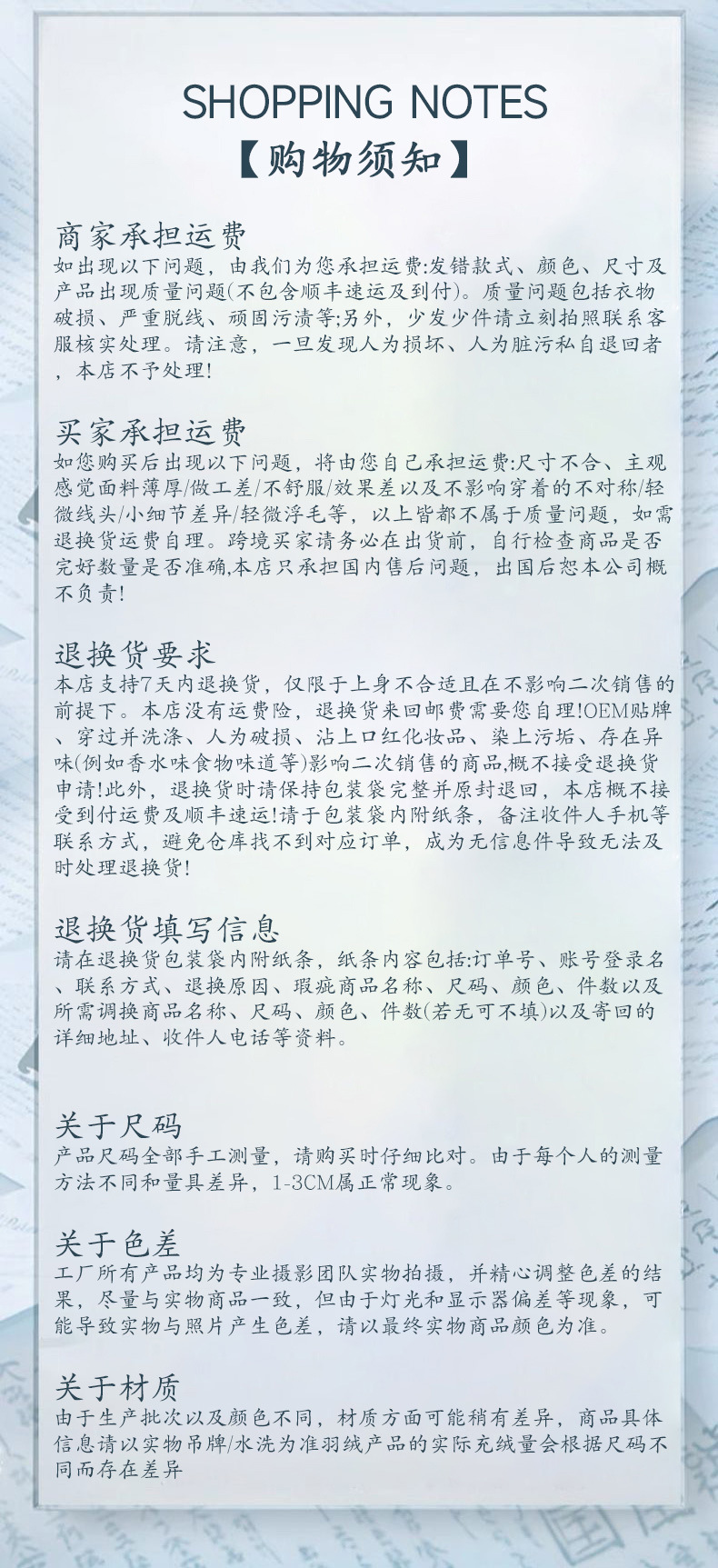 SHOPPING NOTES
【购物须知】

商家承担运费
如出现以下问题，由我们为您承担运费:发错款式、颜色、尺寸及产品出现质量问题(不包含顺丰速运及到付)。质量问题包括衣物破损、严重脱线、顽固污渍等;另外，少发少件请立刻拍照联系客服核实处理。请注意，一旦发现人为损坏、人为脏污私自退回者，本店不予处理!

买家承担运费
如您购买后出现以下问题，将由您自己承担运费:尺寸不合、主观感觉面料薄厚/做工差/不舒服/效果差以及不影响穿着的不对称/轻微线头/小细节差异/轻微浮毛等，以上皆都不属于质量问题，如需退换货运费自理。跨境买家请务必在出货前，自行检查商品是否完好数量是否准确,本店只承担国内售后问题，出国后恕本公司概不负责!

退换货要求
本店支持7天内退换货，仅限于上身不合适且在不影响二次销售的前提下。本店没有运费险，退换货来回邮费需要您自理!OEM贴牌、穿过并洗涤、人为破损、沾上口红化妆品、染上污垢、存在异味(例如香水味食物味道等)影响二次销售的商品,概不接受退换货申请!此外，退换货时请保持包装袋完整并原封退回，本店概不接受到付运费及顺丰速运!请于包装袋内附纸条，备注收件人手机等联系方式，避免仓库找不到对应订单，成为无信息件导致无法及时处理退换货!

退换货填写信息
请在退换货包装袋内附纸条，纸条内容包括:订单号、账号登录名、联系方式、退换原因、瑕疵商品名称、尺码、颜色、件数以及所需调换商品名称、尺码、颜色、件数(若无可不填)以及寄回的详细地址、收件人电话等资料。

关于尺码
产品尺码全部手工测量，请购买时仔细比对。由于每个人的测量方法不同和量具差异，1-3CM属正常现象。

关于色差
工厂所有产品均为专业摄影团队实物拍摄，并精心调整色差的结果，尽量与实物商品一致，但由于灯光和显示器偏差等现象，可能导致实物与照片产生色差，请以最终实物商品颜色为准。

关于材质
由于生产批次以及颜色不同，材质方面可能稍有差异，商品具体信息请以实物吊牌/水洗为准羽绒产品的实际充绒量会根据尺码不同而存在差异